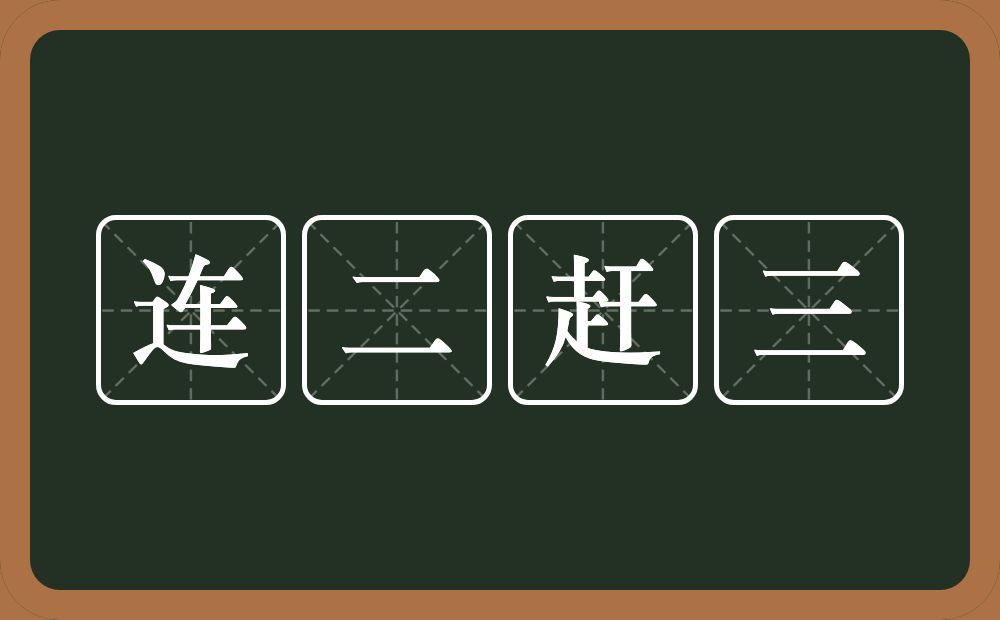 连二赶三